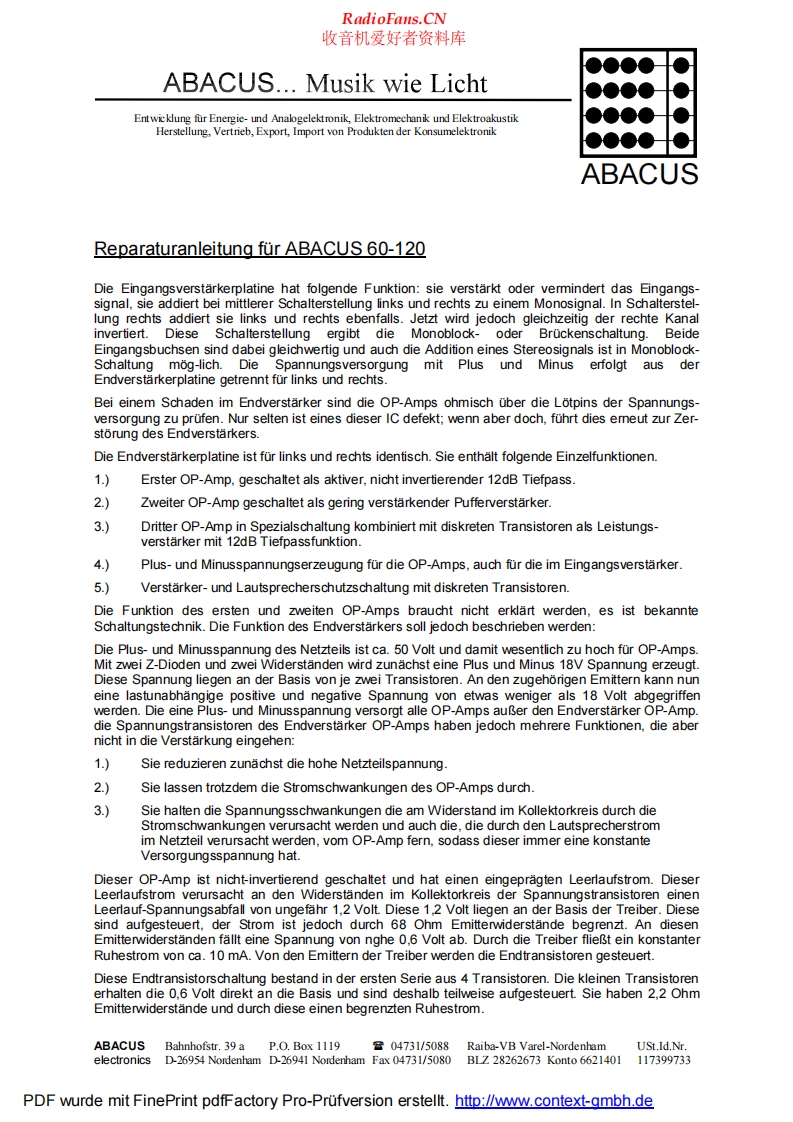 RadioFans.CN
收音机爱好者资料库

ABACUS... Musik wie Licht

Entwicklung für Energie- und Analogelektronik, Elektromechanik und Elektroakustik
Herstellung, Vertrieb, Export, Import von Produkten der Konsumelektronik

ABACUS

Reparaturanleitung für ABACUS 60-120

Die Eingangsverstärkerplatine hat folgende Funktion: sie verstärkt oder vermindert das Eingangssignal, sie addiert bei mittlerer Schalterstellung links und rechts zu einem Monosignal. In Schalterstellung rechts addiert sie links und rechts ebenfalls. Jetzt wird jedoch gleichzeitig der rechte Kanal invertiert. Diese Schalterstellung ergibt die Monoblock- oder Brückenschaltung. Beide Eingangsbuchsen sind dabei gleichwertig und auch die Addition eines Stereosignals ist in Monoblock-Schaltung mög-lich. Die Spannungsversorgung mit Plus und Minus erfolgt aus der Endverstärkerplatine getrennt für links und rechts.

Bei einem Schaden im Endverstärker sind die OP-Amps ohmisch über die Lötpins der Spannungsversorgung zu prüfen. Nur selten ist eines dieser IC defekt; wenn aber doch, führt dies erneut zur Zerstörung des Endverstärkers.

Die Endverstärkerplatine ist für links und rechts identisch. Sie enthält folgende Einzelfunktionen.

1.) Erster OP-Amp, geschaltet als aktiver, nicht invertierender 12dB Tiefpass.

2.) Zweiter OP-Amp geschaltet als gering verstärkender Pufferverstärker.

3.) Dritter OP-Amp in Spezialschaltung kombiniert mit diskreten Transistoren als Leistungsverstärker mit 12dB Tiefpassfunktion.

4.) Plus- und Minusspannungserzeugung für die OP-Amps, auch für die im Eingangsverstärker.

5.) Verstärker- und Lautsprecherschutzschaltung mit diskreten Transistoren.

Die Funktion des ersten und zweiten OP-Amps braucht nicht erklärt werden, es ist bekannte Schaltungstechnik. Die Funktion des Endverstärkers soll jedoch beschrieben werden:

Die Plus- und Minusspannung des Netzteils ist ca. 50 Volt und damit wesentlich zu hoch für OP-Amps. Mit zwei Z-Dioden und zwei Widerständen wird zunächst eine Plus und Minus 18V Spannung erzeugt. Diese Spannung liegen an der Basis von je zwei Transistoren. An den zugehörigen Emittern kann nun eine lastunabhängige positive und negative Spannung von etwas weniger als 18 Volt abgegriffen werden. Die eine Plus- und Minusspannung versorgt alle OP-Amps außer den Endverstärker OP-Amp. die Spannungstransistoren des Endverstärker OP-Amps haben jedoch mehrere Funktionen, die aber nicht in die Verstärkung eingehen:

1.) Sie reduzieren zunächst die hohe Netzteilspannung.

2.) Sie lassen trotzdem die Stromschwankungen des OP-Amps durch.

3.) Sie halten die Spannungsschwankungen die am Widerstand im Kollektorkreis durch die Stromschwankungen verursacht werden und auch die, die durch den Lautsprecherstrom im Netzteil verursacht werden, vom OP-Amp fern, sodass dieser immer eine konstante Versorgungsspannung hat.

Dieser OP-Amp ist nicht-invertierend geschaltet und hat einen eingeprägten Leerlaufstrom. Dieser Leerlaufstrom verursacht an den Widerständen im Kollektorkreis der Spannungstransistoren einen Leerlauf-Spannungsabfall von ungefähr 1,2 Volt. Diese 1,2 Volt liegen an der Basis der Treiber. Diese sind aufgesteuert, der Strom ist jedoch durch 68 Ohm Emitterwiderstände begrenzt. An diesen Emitterwiderständen fällt eine Spannung von nghe 0,6 Volt ab. Durch die Treiber fließt ein konstanter Ruhestrom von ca. 10 mA. Von den Emittern der Treiber werden die Endtransistoren gesteuert.

Diese Endtransistorschaltung bestand in der ersten Serie aus 4 Transistoren. Die kleinen Transistoren erhalten die 0,6 Volt direkt an die Basis und sind deshalb teilweise aufgesteuert. Sie haben 2,2 Ohm Emitterwiderstände und durch diese einen begrenzten Ruhestrom.

ABACUS electronics Bahnhofstr. 39 a D-26954 Nordenham P.O. Box 1119 D-26941 Nordenham ☎ 04731/5088 Fax 04731/5080 Raiba-VB Varel-Nordenham BLZ 28262673 Konto 6621401 USt.Id.Nr. 117399733

PDF wurde mit FinePrint pdfFactory Pro-Prüfversion erstellt. http://www.context-gmbh.de